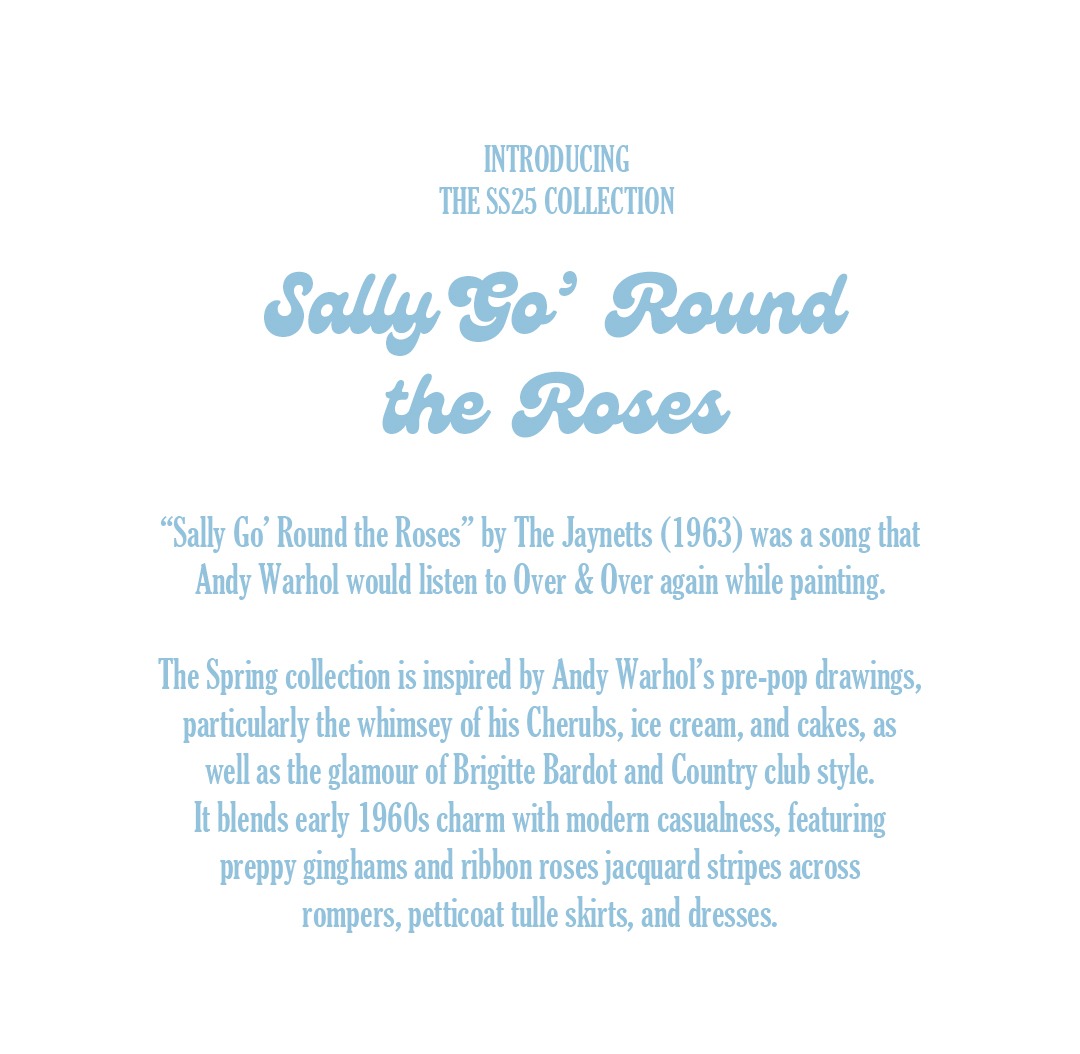 INTRODUCING
THE SS25 COLLECTION

Sally Go' Round
the Roses

"Sally Go' Round the Roses" by The Jaynetts (1963) was a song that Andy Warhol would listen to Over & Over again while painting.

The Spring collection is inspired by Andy Warhol's pre-pop drawings, particularly the whimsey of his Cherubs, ice cream, and cakes, as well as the glamour of Brigitte Bardot and Country club style. It blends early 1960s charm with modern casualness, featuring preppy ginghams and ribbon roses jacquard stripes across rompers, petticoat tulle skirts, and dresses.